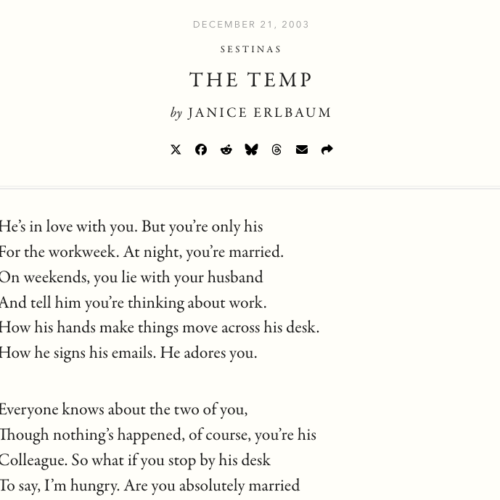 DECEMBER 21, 2003

SESTINAS

THE TEMP

by JANICE ERLBAUM

He's in love with you. But you're only his
For the workweek. At night, you're married.
On weekends, you lie with your husband
And tell him you're thinking about work.
How his hands make things move across his desk.
How he signs his emails. He adores you.

Everyone knows about the two of you,
Though nothing's happened, of course, you're his
Colleague. So what if you stop by his desk
To say, I'm hungry. Are you absolutely married